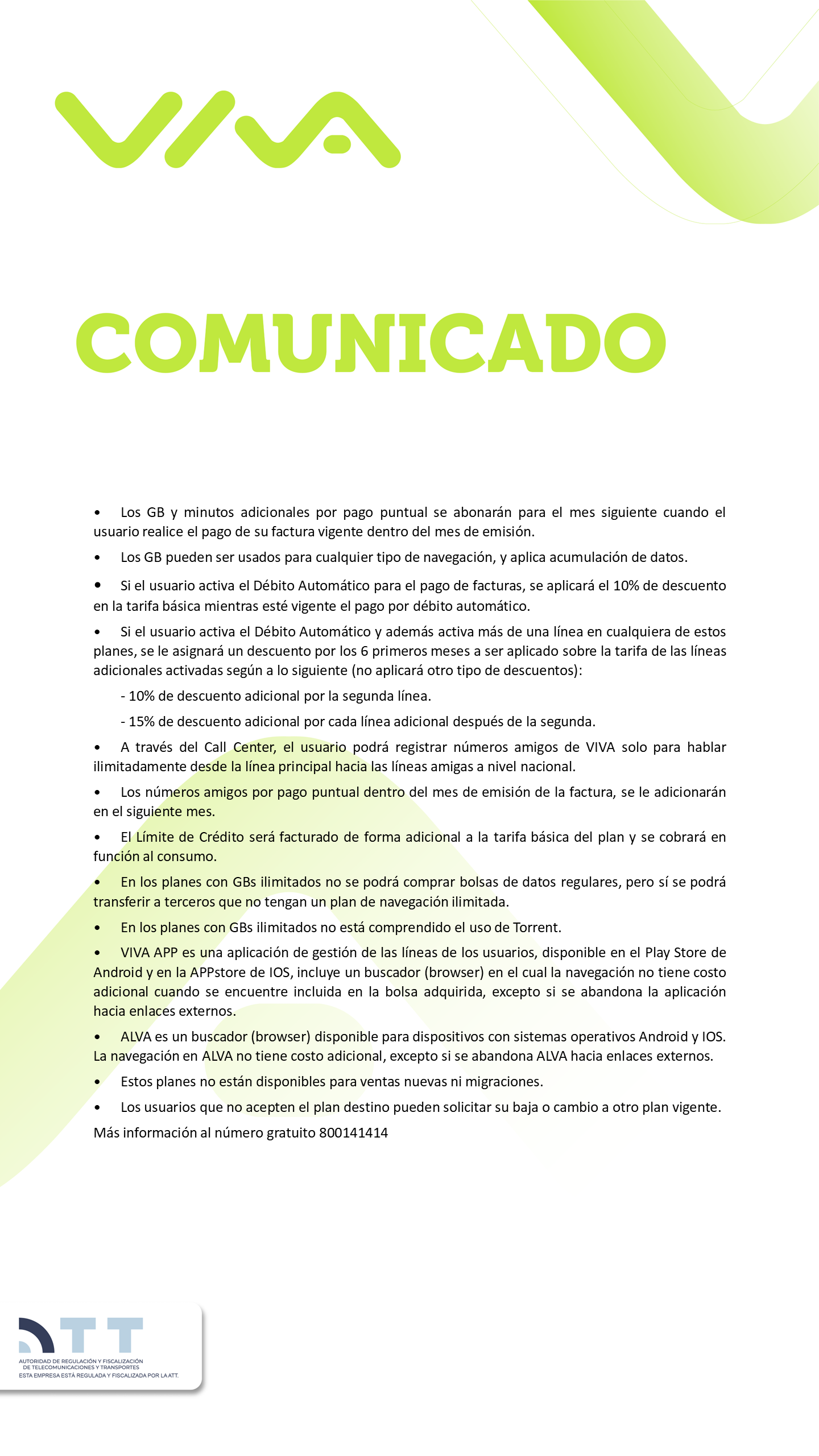 VIVA

COMUNICADO

• Los GB y minutos adicionales por pago puntual se abonarán para el mes siguiente cuando el usuario realice el pago de su factura vigente dentro del mes de emisión.

• Los GB pueden ser usados para cualquier tipo de navegación, y aplica acumulación de datos.

• Si el usuario activa el Débito Automático para el pago de facturas, se aplicará el 10% de descuento en la tarifa básica mientras esté vigente el pago por débito automático.

• Si el usuario activa el Débito Automático y además activa más de una línea en cualquiera de estos planes, se le asignará un descuento por los 6 primeros meses a ser aplicado sobre la tarifa de las líneas adicionales activadas según a lo siguiente (no aplicará otro tipo de descuentos):

- 10% de descuento adicional por la segunda línea.

- 15% de descuento adicional por cada línea adicional después de la segunda.

• A través del Call Center, el usuario podrá registrar números amigos de VIVA solo para hablar ilimitadamente desde la línea principal hacia las líneas amigas a nivel nacional.

• Los números amigos por pago puntual dentro del mes de emisión de la factura, se le adicionarán en el siguiente mes.

• El Límite de Crédito será facturado de forma adicional a la tarifa básica del plan y se cobrará en función al consumo.

• En los planes con GBs ilimitados no se podrá comprar bolsas de datos regulares, pero sí se podrá transferir a terceros que no tengan un plan de navegación ilimitada.

• En los planes con GBs ilimitados no está comprendido el uso de Torrent.

• VIVA APP es una aplicación de gestión de las líneas de los usuarios, disponible en el Play Store de Android y en la APPstore de IOS, incluye un buscador (browser) en el cual la navegación no tiene costo adicional cuando se encuentre incluida en la bolsa adquirida, excepto si se abandona la aplicación hacia enlaces externos.

• ALVA es un buscador (browser) disponible para dispositivos con sistemas operativos Android y IOS. La navegación en ALVA no tiene costo adicional, excepto si se abandona ALVA hacia enlaces externos.

• Estos planes no están disponibles para ventas nuevas ni migraciones.

• Los usuarios que no acepten el plan destino pueden solicitar su baja o cambio a otro plan vigente.

Más información al número gratuito 800141414

ATT
AUTORIDAD DE REGULACIÓN Y FISCALIZACIÓN DE TELECOMUNICACIONES Y TRANSPORTES
ESTA EMPRESA ESTÁ REGULADA Y FISCALIZADA POR LA ATT.